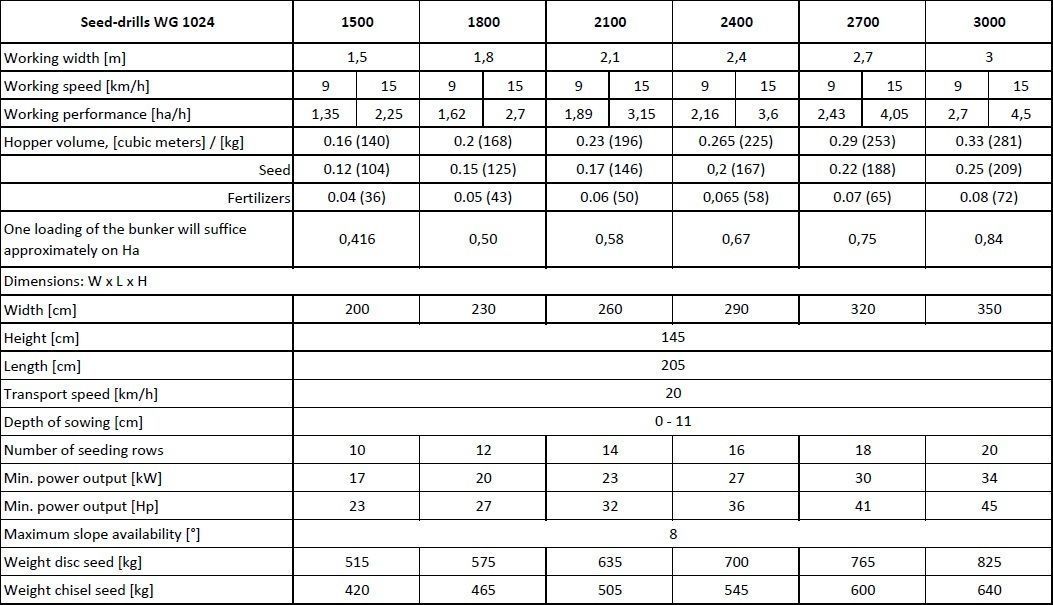 | Seed-drills WG 1024 | 1500 | | 1800 | | 2100 | | 2400 | | 2700 | | 3000 | |
|---|---|---|---|---|---|---|---|---|---|---|---|---|
| Working width [m] | 1,5 | | 1,8 | | 2,1 | | 2,4 | | 2,7 | | 3 | |
| Working speed [km/h] | 9 | 15 | 9 | 15 | 9 | 15 | 9 | 15 | 9 | 15 | 9 | 15 |
| Working performance [ha/h] | 1,35 | 2,25 | 1,62 | 2,7 | 1,89 | 3,15 | 2,16 | 3,6 | 2,43 | 4,05 | 2,7 | 4,5 |
| Hopper volume, [cubic meters] / [kg] | 0.16 (140) | | 0.2 (168) | | 0.23 (196) | | 0.265 (225) | | 0.29 (253) | | 0.33 (281) | |
| Seed | 0.12 (104) | | 0.15 (125) | | 0.17 (146) | | 0,2 (167) | | 0.22 (188) | | 0.25 (209) | |
| Fertilizers | 0.04 (36) | | 0.05 (43) | | 0.06 (50) | | 0,065 (58) | | 0.07 (65) | | 0.08 (72) | |
| One loading of the bunker will suffice approximately on Ha | 0,416 | | 0,50 | | 0,58 | | 0,67 | | 0,75 | | 0,84 | |
| Dimensions: W x L x H | | | | | | | | | | | | |
| Width [cm] | 200 | | 230 | | 260 | | 290 | | 320 | | 350 | |
| Height [cm] | 145 | | | | | | | | | | | |
| Length [cm] | 205 | | | | | | | | | | | |
| Transport speed [km/h] | 20 | | | | | | | | | | | |
| Depth of sowing [cm] | 0 - 11 | | | | | | | | | | | |
| Number of seeding rows | 10 | | 12 | | 14 | | 16 | | 18 | | 20 | |
| Min. power output [kW] | 17 | | 20 | | 23 | | 27 | | 30 | | 34 | |
| Min. power output [Hp] | 23 | | 27 | | 32 | | 36 | | 41 | | 45 | |
| Maximum slope availability [°] | 8 | | | | | | | | | | | |
| Weight disc seed [kg] | 515 | | 575 | | 635 | | 700 | | 765 | | 825 | |
| Weight chisel seed [kg] | 420 | | 465 | | 505 | | 545 | | 600 | | 640 | |